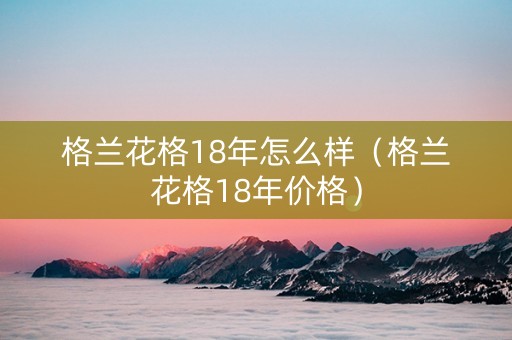 格兰花格18年怎么样（格兰花格18年价格）